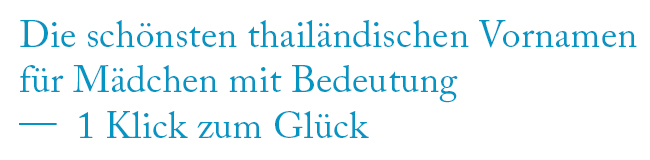 Die schönsten thailändischen Vornamen für Mädchen mit Bedeutung — 1 Klick zum Glück